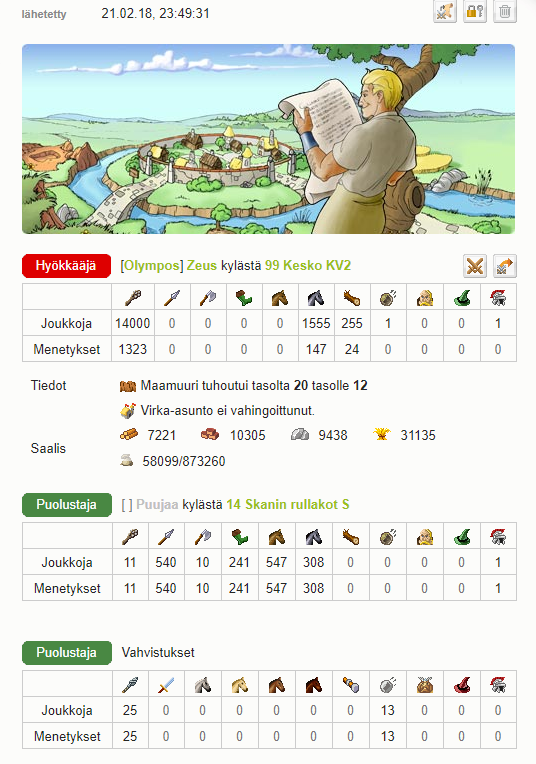 lähetetty 21.02.18, 23:49:31

Hyökkääjä [Olympos] Zeus kylästä 99 Kesko KV2

| | | | | | | | | | | | |
|---|---|---|---|---|---|---|---|---|---|---|---|
| Joukkoja | 14000 | 0 | 0 | 0 | 0 | 1555 | 255 | 1 | 0 | 0 | 1 |
| Menetykset | 1323 | 0 | 0 | 0 | 0 | 147 | 24 | 0 | 0 | 0 | 0 |

Tiedot Maamuuri tuhoutui tasolta 20 tasolle 12

Virka-asunto ei vahingoittunut.

Saalis 7221 10305 9438 31135

58099/873260

Puolustaja [ ] Puujaa kylästä 14 Skanin rullakot S

| | | | | | | | | | | | |
|---|---|---|---|---|---|---|---|---|---|---|---|
| Joukkoja | 11 | 540 | 10 | 241 | 547 | 308 | 0 | 0 | 0 | 0 | 1 |
| Menetykset | 11 | 540 | 10 | 241 | 547 | 308 | 0 | 0 | 0 | 0 | 1 |

Puolustaja Vahvistukset

| | | | | | | | | | | | |
|---|---|---|---|---|---|---|---|---|---|---|---|
| Joukkoja | 25 | 0 | 0 | 0 | 0 | 0 | 0 | 13 | 0 | 0 | 0 |
| Menetykset | 25 | 0 | 0 | 0 | 0 | 0 | 0 | 13 | 0 | 0 | 0 |